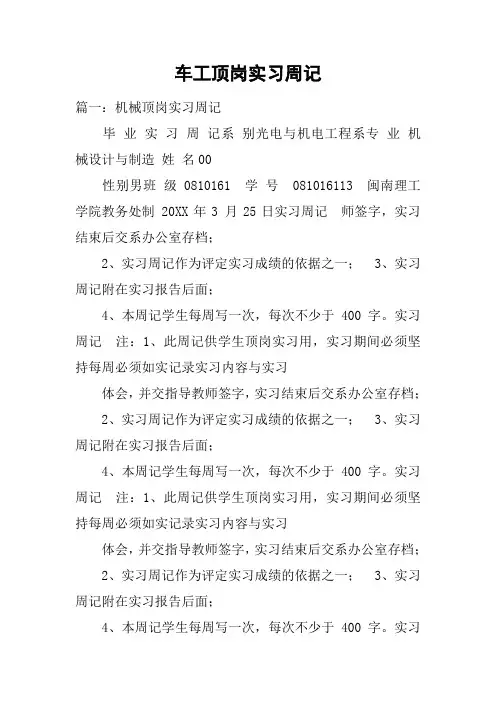 车工顶岗实习周记

篇一：机械顶岗实习周记

毕 业 实 习 周 记系 别光电与机电工程系专 业 机械设计与制造 姓 名00

性别男班 级 0810161 学 号 081016113 闽南理工学院教务处制 20XX 年 3 月 25 日实习周记 师签字，实习结束后交系办公室存档；

2、实习周记作为评定实习成绩的依据之一； 3、实习周记附在实习报告后面；

4、本周记学生每周写一次，每次不少于 400 字。实习周记 注：1、此周记供学生顶岗实习用，实习期间必须坚持每周必须如实记录实习内容与实习

体会，并交指导教师签字，实习结束后交系办公室存档；

2、实习周记作为评定实习成绩的依据之一； 3、实习周记附在实习报告后面；

4、本周记学生每周写一次，每次不少于 400 字。实习周记 注：1、此周记供学生顶岗实习用，实习期间必须坚持每周必须如实记录实习内容与实习

体会，并交指导教师签字，实习结束后交系办公室存档；

2、实习周记作为评定实习成绩的依据之一； 3、实习周记附在实习报告后面；

4、本周记学生每周写一次，每次不少于 400 字。实习